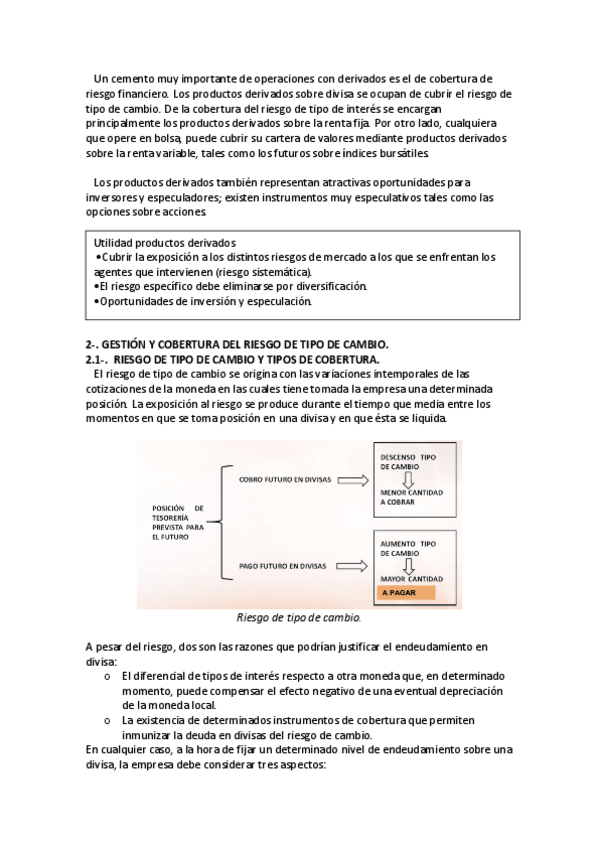 Un cemento muy importante de operaciones con derivados es el de cobertura de riesgo financiero. Los productos derivados sobre divisa se ocupan de cubrir el riesgo de tipo de cambio. De la cobertura del riesgo de tipo de interés se encargan principalmente los productos derivados sobre la renta fija. Por otro lado, cualquiera que opere en bolsa, puede cubrir su cartera de valores mediante productos derivados sobre la renta variable, tales como los futuros sobre índices bursátiles.

Los productos derivados también representan atractivas oportunidades para inversores y especuladores; existen instrumentos muy especulativos tales como las opciones sobre acciones.

Utilidad productos derivados
•Cubrir la exposición a los distintos riesgos de mercado a los que se enfrentan los agentes que intervienen (riesgo sistemática).
•El riesgo específico debe eliminarse por diversificación.
•Oportunidades de inversión y especulación.

2-. GESTIÓN Y COBERTURA DEL RIESGO DE TIPO DE CAMBIO.
2.1-. RIESGO DE TIPO DE CAMBIO Y TIPOS DE COBERTURA.
El riesgo de tipo de cambio se origina con las variaciones intemporales de las cotizaciones de la moneda en las cuales tiene tomada la empresa una determinada posición. La exposición al riesgo se produce durante el tiempo que media entre los momentos en que se toma posición en una divisa y en que ésta se liquida.

POSICIÓN DE TESORERÍA PREVISTA PARA EL FUTURO
COBRO FUTURO EN DIVISAS
DESCENSO TIPO DE CAMBIO
MENOR CANTIDAD A COBRAR
PAGO FUTURO EN DIVISAS
AUMENTO TIPO DE CAMBIO
MAYOR CANTIDAD
A PAGAR

Riesgo de tipo de cambio.

A pesar del riesgo, dos son las razones que podrían justificar el endeudamiento en divisa:
o El diferencial de tipos de interés respecto a otra moneda que, en determinado momento, puede compensar el efecto negativo de una eventual depreciación de la moneda local.
o La existencia de determinados instrumentos de cobertura que permiten inmunizar la deuda en divisas del riesgo de cambio.
En cualquier caso, a la hora de fijar un determinado nivel de endeudamiento sobre una divisa, la empresa debe considerar tres aspectos: